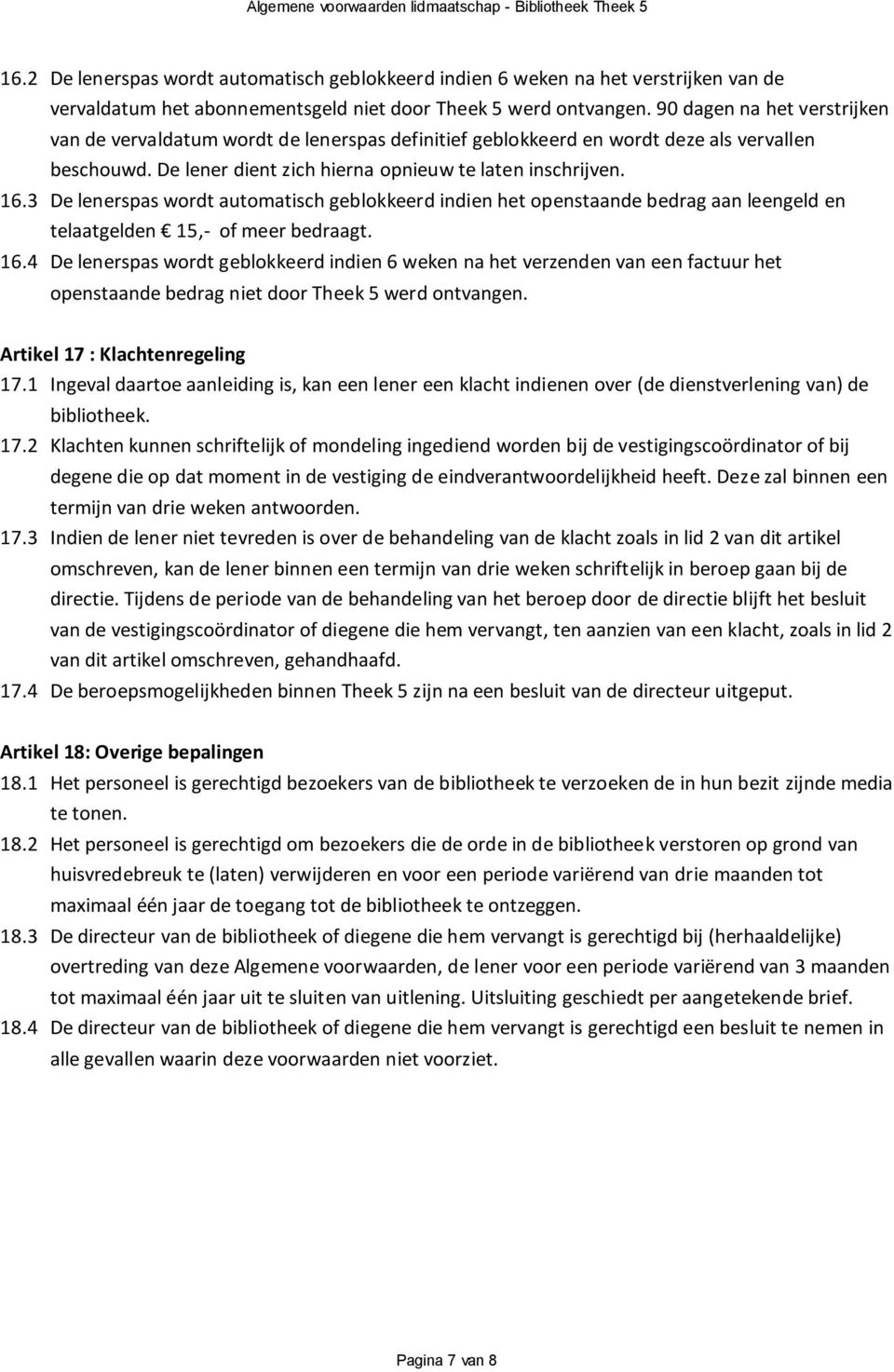 Algemene voorwaarden lidmaatschap - Bibliotheek Theek 5

16.2 De lenerspas wordt automatisch geblokkeerd indien 6 weken na het verstrijken van de vervaldatum het abonnementsgeld niet door Theek 5 werd ontvangen. 90 dagen na het verstrijken van de vervaldatum wordt de lenerspas definitief geblokkeerd en wordt deze als vervallen beschouwd. De lener dient zich hierna opnieuw te laten inschrijven.
16.3 De lenerspas wordt automatisch geblokkeerd indien het openstaande bedrag aan leengeld en telaatgelden € 15,- of meer bedraagt.
16.4 De lenerspas wordt geblokkeerd indien 6 weken na het verzenden van een factuur het openstaande bedrag niet door Theek 5 werd ontvangen.

Artikel 17 : Klachtenregeling
17.1 Ingeval daartoe aanleiding is, kan een lener een klacht indienen over (de dienstverlening van) de bibliotheek.
17.2 Klachten kunnen schriftelijk of mondeling ingediend worden bij de vestigingscoördinator of bij degene die op dat moment in de vestiging de eindverantwoordelijkheid heeft. Deze zal binnen een termijn van drie weken antwoorden.
17.3 Indien de lener niet tevreden is over de behandeling van de klacht zoals in lid 2 van dit artikel omschreven, kan de lener binnen een termijn van drie weken schriftelijk in beroep gaan bij de directie. Tijdens de periode van de behandeling van het beroep door de directie blijft het besluit van de vestigingscoördinator of diegene die hem vervangt, ten aanzien van een klacht, zoals in lid 2 van dit artikel omschreven, gehandhaafd.
17.4 De beroepsmogelijkheden binnen Theek 5 zijn na een besluit van de directeur uitgeput.

Artikel 18: Overige bepalingen
18.1 Het personeel is gerechtigd bezoekers van de bibliotheek te verzoeken de in hun bezit zijnde media te tonen.
18.2 Het personeel is gerechtigd om bezoekers die de orde in de bibliotheek verstoren op grond van huisvredebreuk te (laten) verwijderen en voor een periode variërend van drie maanden tot maximaal één jaar de toegang tot de bibliotheek te ontzeggen.
18.3 De directeur van de bibliotheek of diegene die hem vervangt is gerechtigd bij (herhaaldelijke) overtreding van deze Algemene voorwaarden, de lener voor een periode variërend van 3 maanden tot maximaal één jaar uit te sluiten van uitlening. Uitsluiting geschiedt per aangetekende brief.
18.4 De directeur van de bibliotheek of diegene die hem vervangt is gerechtigd een besluit te nemen in alle gevallen waarin deze voorwaarden niet voorziet.

Pagina 7 van 8